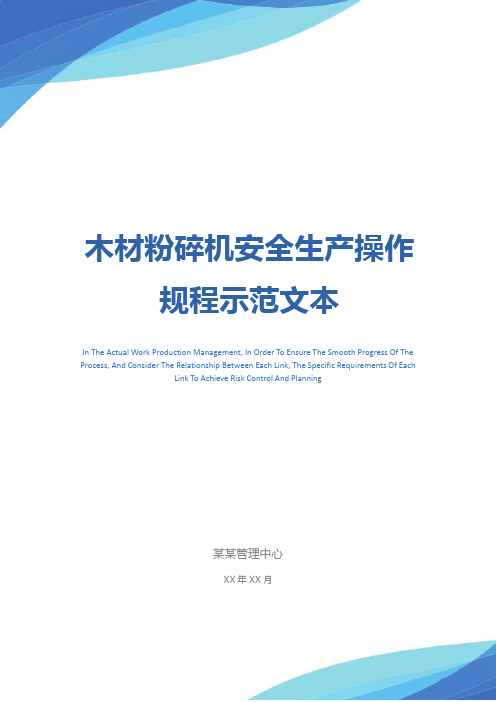 木材粉碎机安全生产操作规程示范文本

In The Actual Work Production Management, In Order To Ensure The Smooth Progress Of The Process, And Consider The Relationship Between Each Link, The Specific Requirements Of Each Link To Achieve Risk Control And Planning

某某管理中心

XX 年 XX 月